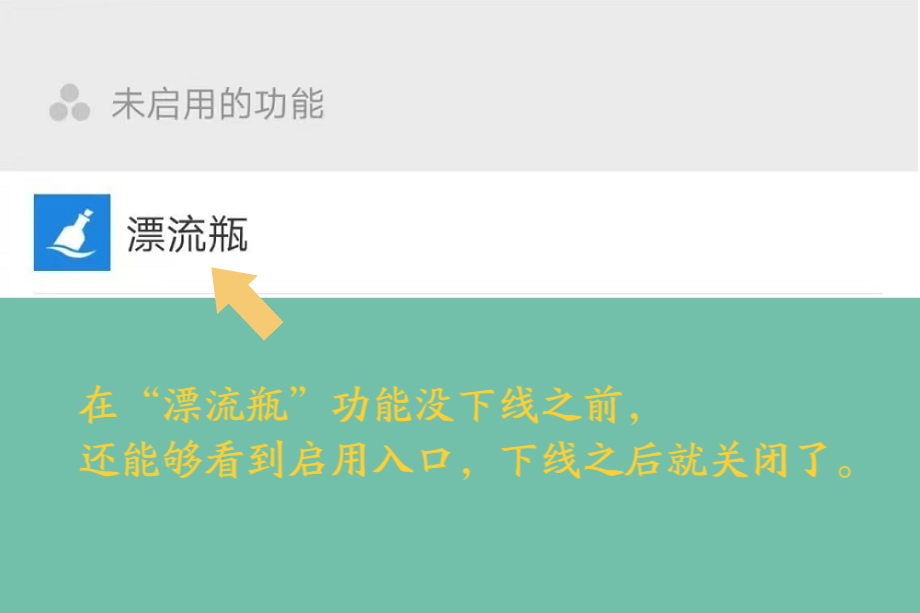 未启用的功能

漂流瓶

在“漂流瓶”功能没下线之前，
还能够看到启用入口，下线之后就关闭了。